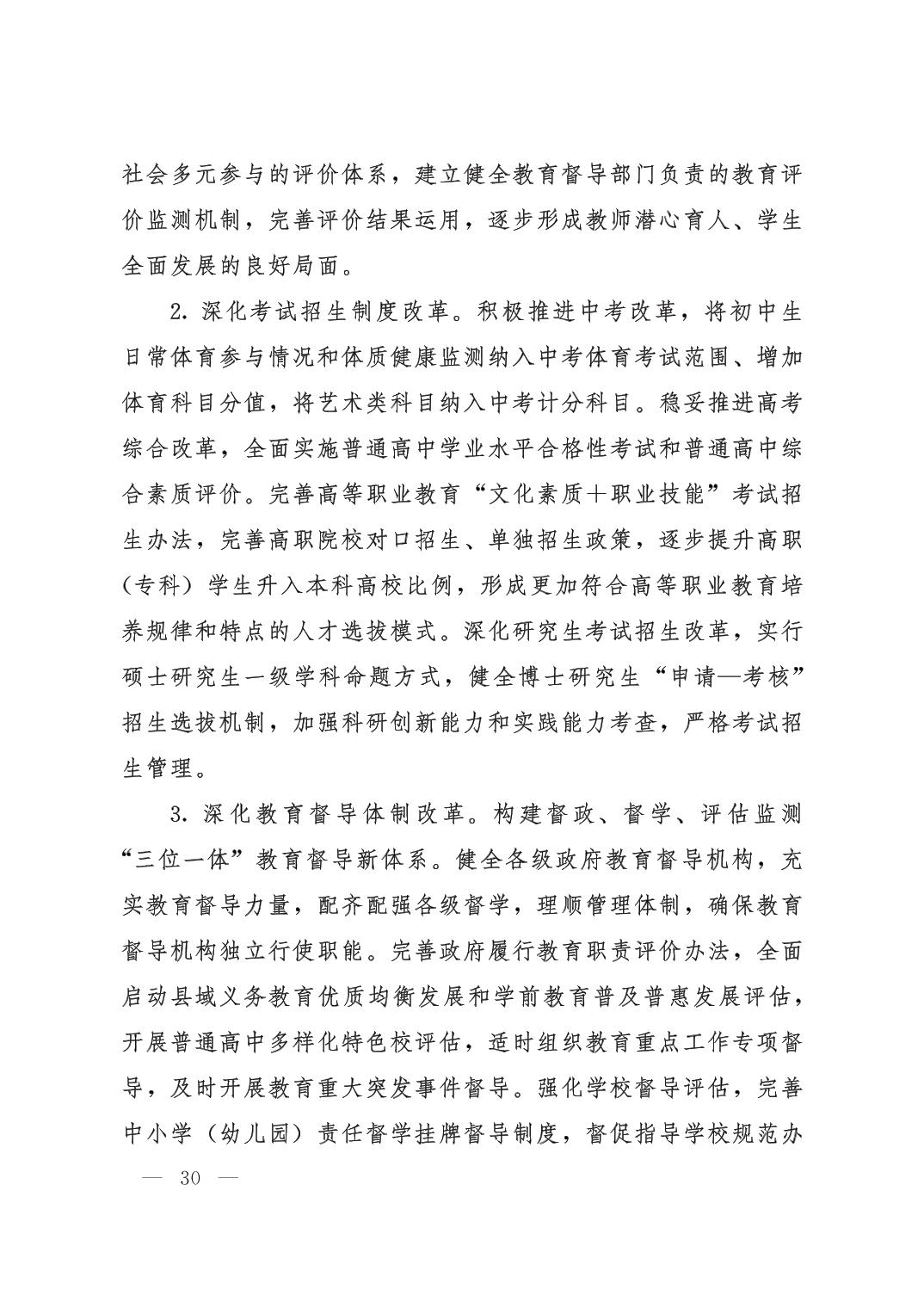 社会多元参与的评价体系，建立健全教育督导部门负责的教育评价监测机制，完善评价结果运用，逐步形成教师潜心育人、学生全面发展的良好局面。

2. 深化考试招生制度改革。积极推进中考改革，将初中生日常体育参与情况和体质健康监测纳入中考体育考试范围、增加体育科目分值，将艺术类科目纳入中考计分科目。稳妥推进高考综合改革，全面实施普通高中学业水平合格性考试和普通高中综合素质评价。完善高等职业教育“文化素质＋职业技能”考试招生办法，完善高职院校对口招生、单独招生政策，逐步提升高职（专科）学生升入本科高校比例，形成更加符合高等职业教育培养规律和特点的人才选拔模式。深化研究生考试招生改革，实行硕士研究生一级学科命题方式，健全博士研究生“申请—考核”招生选拔机制，加强科研创新能力和实践能力考查，严格考试招生管理。

3. 深化教育督导体制改革。构建督政、督学、评估监测“三位一体”教育督导新体系。健全各级政府教育督导机构，充实教育督导力量，配齐配强各级督学，理顺管理体制，确保教育督导机构独立行使职能。完善政府履行教育职责评价办法，全面启动县域义务教育优质均衡发展和学前教育普及普惠发展评估，开展普通高中多样化特色校评估，适时组织教育重点工作专项督导，及时开展教育重大突发事件督导。强化学校督导评估，完善中小学（幼儿园）责任督学挂牌督导制度，督促指导学校规范办

— 30 —